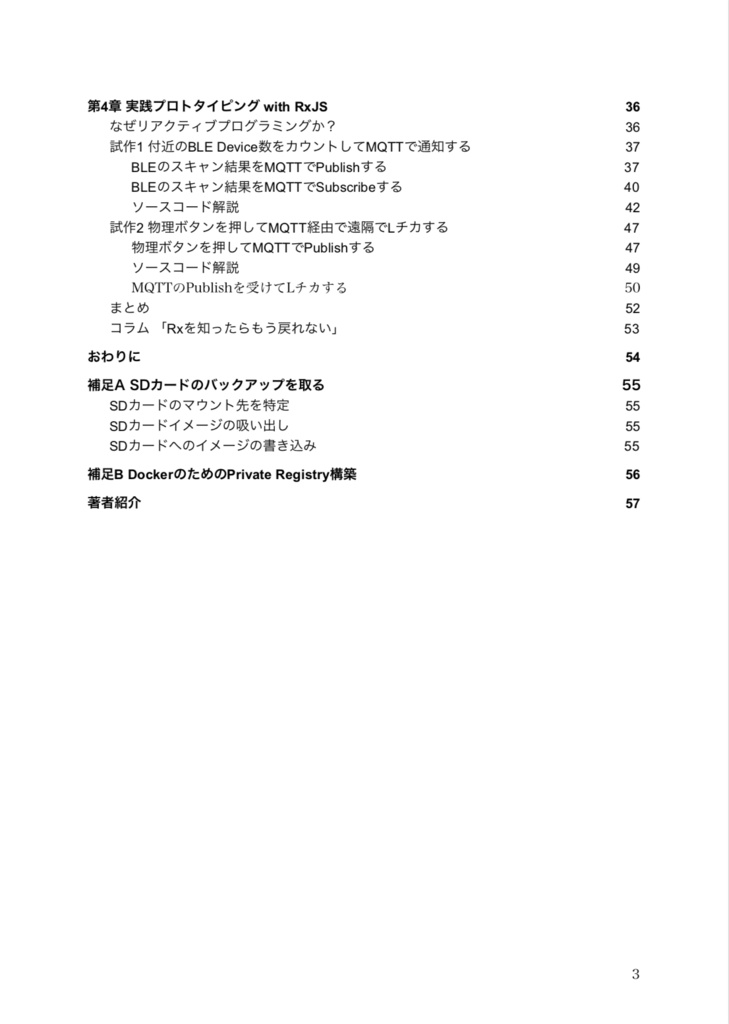 第4章 実践プロトタイピング with RxJS 36
なぜリアクティブプログラミングか？ 36
試作1 付近のBLE Device数をカウントしてMQTTで通知する 37
BLEのスキャン結果をMQTTでPublishする 37
BLEのスキャン結果をMQTTでSubscribeする 40
ソースコード解説 42
試作2 物理ボタンを押してMQTT経由で遠隔でLチカする 47
物理ボタンを押してMQTTでPublishする 47
ソースコード解説 49
MQTTのPublishを受けてLチカする 50
まとめ 52
コラム 「Rxを知ったらもう戻れない」 53

おわりに 54

補足A SDカードのバックアップを取る 55
SDカードのマウント先を特定 55
SDカードイメージの吸い出し 55
SDカードへのイメージの書き込み 55

補足B DockerのためのPrivate Registry構築 56

著者紹介 57

3